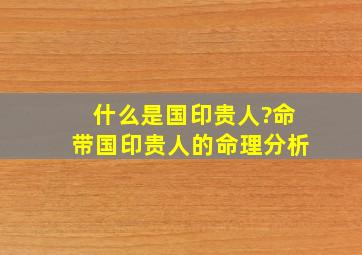 什么是国印贵人?命带国印贵人的命理分析